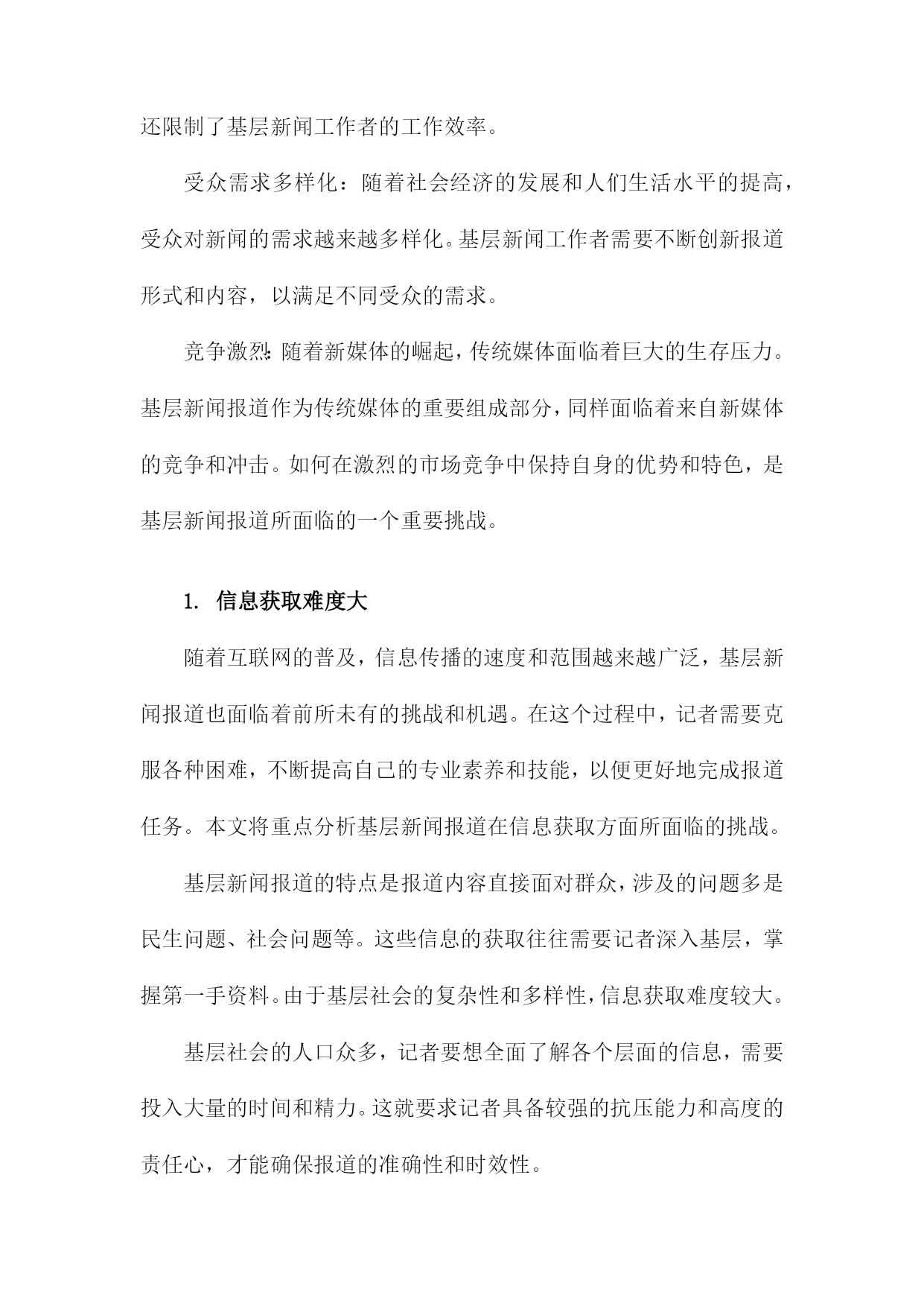 还限制了基层新闻工作者的工作效率。

受众需求多样化：随着社会经济的发展和人们生活水平的提高，受众对新闻的需求越来越多样化。基层新闻工作者需要不断创新报道形式和内容，以满足不同受众的需求。

竞争激烈：随着新媒体的崛起，传统媒体面临着巨大的生存压力。基层新闻报道作为传统媒体的重要组成部分，同样面临着来自新媒体的竞争和冲击。如何在激烈的市场竞争中保持自身的优势和特色，是基层新闻报道所面临的一个重要挑战。

1. 信息获取难度大

随着互联网的普及，信息传播的速度和范围越来越广泛，基层新闻报道也面临着前所未有的挑战和机遇。在这个过程中，记者需要克服各种困难，不断提高自己的专业素养和技能，以便更好地完成报道任务。本文将重点分析基层新闻报道在信息获取方面所面临的挑战。

基层新闻报道的特点是报道内容直接面对群众，涉及的问题多是民生问题、社会问题等。这些信息的获取往往需要记者深入基层，掌握第一手资料。由于基层社会的复杂性和多样性，信息获取难度较大。

基层社会的人口众多，记者要想全面了解各个层面的信息，需要投入大量的时间和精力。这就要求记者具备较强的抗压能力和高度的责任心，才能确保报道的准确性和时效性。